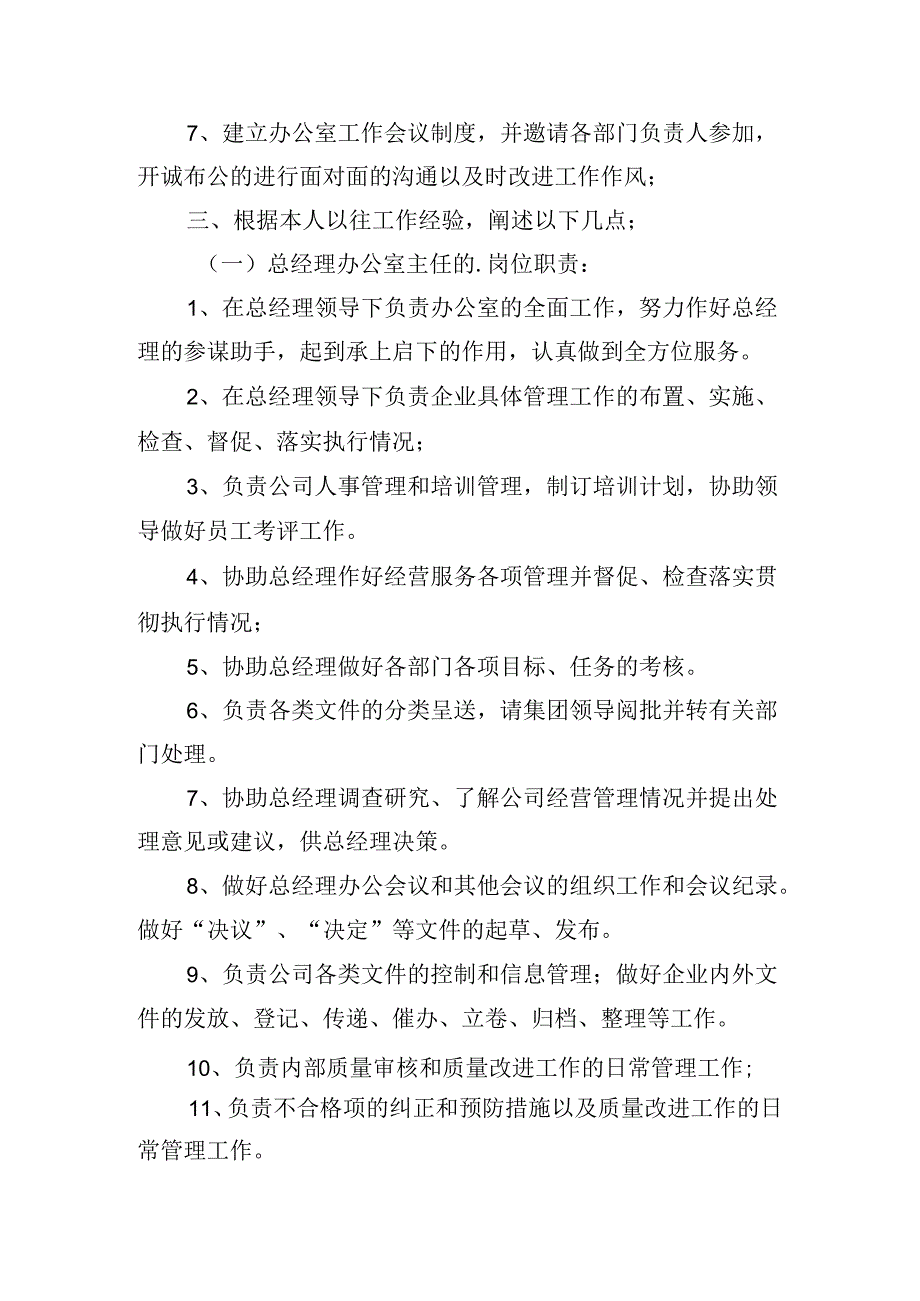 7、建立办公室工作会议制度，并邀请各部门负责人参加，开诚布公的进行面对面的沟通以及时改进工作作风；

三、根据本人以往工作经验，阐述以下几点；

（一）总经理办公室主任的.岗位职责：

1、在总经理领导下负责办公室的全面工作，努力作好总经理的参谋助手，起到承上启下的作用，认真做到全方位服务。

2、在总经理领导下负责企业具体管理工作的布置、实施、检查、督促、落实执行情况；

3、负责公司人事管理和培训管理，制订培训计划，协助领导做好员工考评工作。

4、协助总经理作好经营服务各项管理并督促、检查落实贯彻执行情况；

5、协助总经理做好各部门各项目标、任务的考核。

6、负责各类文件的分类呈送，请集团领导阅批并转有关部门处理。

7、协助总经理调查研究、了解公司经营管理情况并提出处理意见或建议，供总经理决策。

8、做好总经理办公会议和其他会议的组织工作和会议纪录。做好“决议”、“决定”等文件的起草、发布。

9、负责公司各类文件的控制和信息管理；做好企业内外文件的发放、登记、传递、催办、立卷、归档、整理等工作。

10、负责内部质量审核和质量改进工作的日常管理工作；

11、负责不合格项的纠正和预防措施以及质量改进工作的日常管理工作。